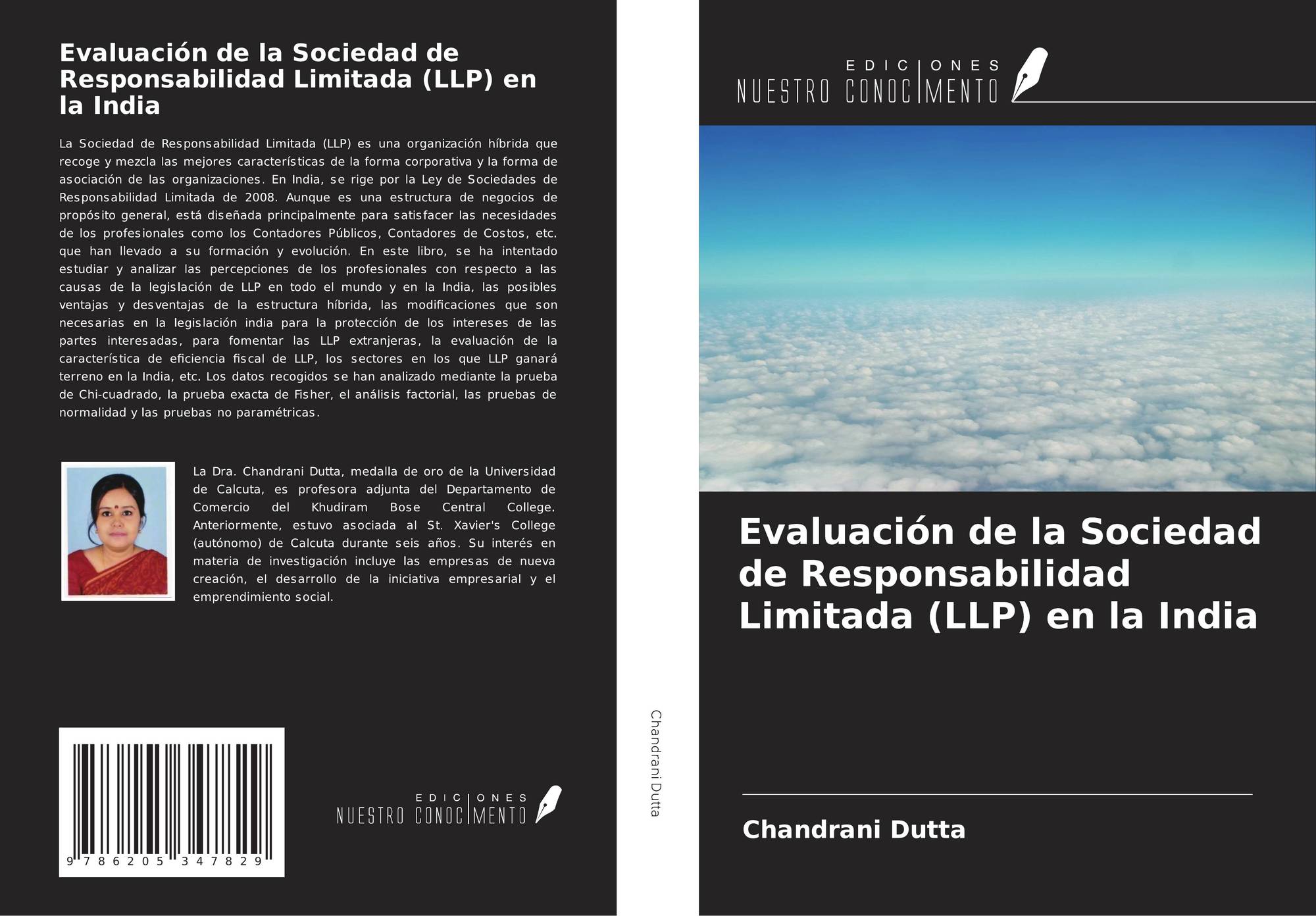 Evaluación de la Sociedad de Responsabilidad Limitada (LLP) en la India

La Sociedad de Responsabilidad Limitada (LLP) es una organización híbrida que recoge y mezcla las mejores características de la forma corporativa y la forma de asociación de las organizaciones. En India, se rige por la Ley de Sociedades de Responsabilidad Limitada de 2008. Aunque es una estructura de negocios de propósito general, está diseñada principalmente para satisfacer las necesidades de los profesionales como los Contadores Públicos, Contadores de Costos, etc. que han llevado a su formación y evolución. En este libro, se ha intentado estudiar y analizar las percepciones de los profesionales con respecto a las causas de la legislación de LLP en todo el mundo y en la India, las posibles ventajas y desventajas de la estructura híbrida, las modificaciones que son necesarias en la legislación india para la protección de los intereses de las partes interesadas, para fomentar las LLP extranjeras, la evaluación de la característica de eficiencia fiscal de LLP, los sectores en los que LLP ganará terreno en la India, etc. Los datos recogidos se han analizado mediante la prueba de Chi-cuadrado, la prueba exacta de Fisher, el análisis factorial, las pruebas de normalidad y las pruebas no paramétricas.

La Dra. Chandrani Dutta, medalla de oro de la Universidad de Calcuta, es profesora adjunta del Departamento de Comercio del Khudiram Bose Central College. Anteriormente, estuvo asociada al St. Xavier's College (autónomo) de Calcuta durante seis años. Su interés en materia de investigación incluye las empresas de nueva creación, el desarrollo de la iniciativa empresarial y el emprendimiento social.

9 786205 347829

EDICIONES
NUESTRO CONOCIMENTO

Chandrani Dutta

EDICIONES
NUESTRO CONOCIMENTO

Evaluación de la Sociedad de Responsabilidad Limitada (LLP) en la India

Chandrani Dutta